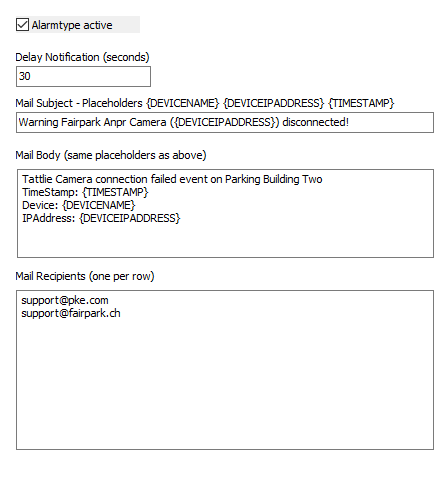 Alarmtype active

Delay Notification (seconds)

30

Mail Subject - Placeholders {DEVICENAME} {DEVICEIPADDRESS} {TIMESTAMP}

Warning Fairpark Anpr Camera ({DEVICEIPADDRESS}) disconnected!

Mail Body (same placeholders as above)

Tattlie Camera connection failed event on Parking Building Two
TimeStamp: {TIMESTAMP}
Device: {DEVICENAME}
IPAddress: {DEVICEIPADDRESS}

Mail Recipients (one per row)

support@pke.com
support@fairpark.ch